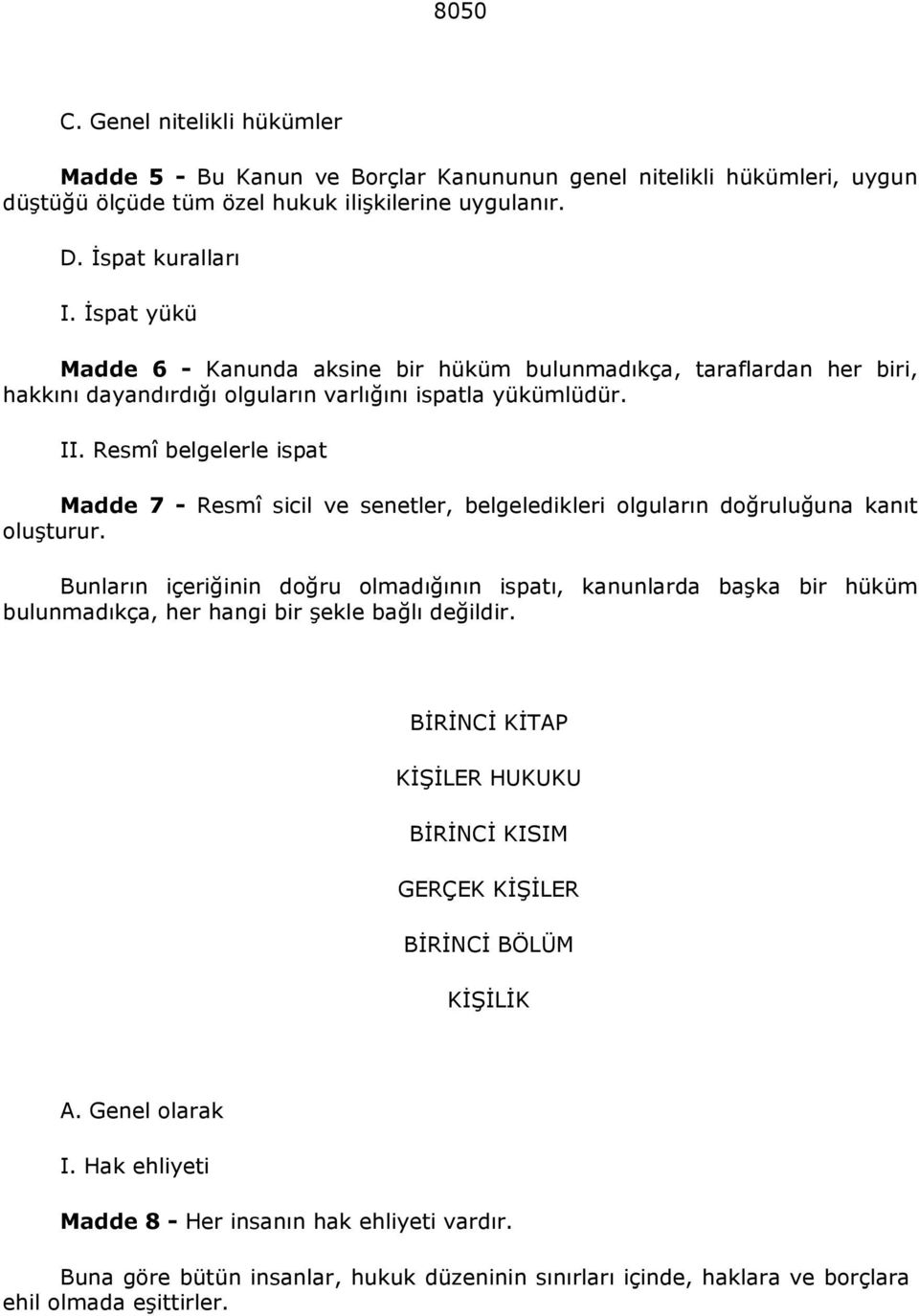 8050

C. Genel nitelikli hükümler

Madde 5 - Bu Kanun ve Borçlar Kanununun genel nitelikli hükümleri, uygun düştüğü ölçüde tüm özel hukuk ilişkilerine uygulanır.

D. İspat kuralları

I. İspat yükü

Madde 6 - Kanunda aksine bir hüküm bulunmadıkça, taraflardan her biri, hakkını dayandırdığı olguların varlığını ispatla yükümlüdür.

II. Resmî belgelerle ispat

Madde 7 - Resmî sicil ve senetler, belgeledikleri olguların doğruluğuna kanıt oluşturur.

Bunların içeriğinin doğru olmadığının ispatı, kanunlarda başka bir hüküm bulunmadıkça, her hangi bir şekle bağlı değildir.

BİRİNCİ KİTAP

KİŞİLER HUKUKU

BİRİNCİ KISIM

GERÇEK KİŞİLER

BİRİNCİ BÖLÜM

KİŞİLİK

A. Genel olarak

I. Hak ehliyeti

Madde 8 - Her insanın hak ehliyeti vardır.

Buna göre bütün insanlar, hukuk düzeninin sınırları içinde, haklara ve borçlara ehil olmada eşittirler.